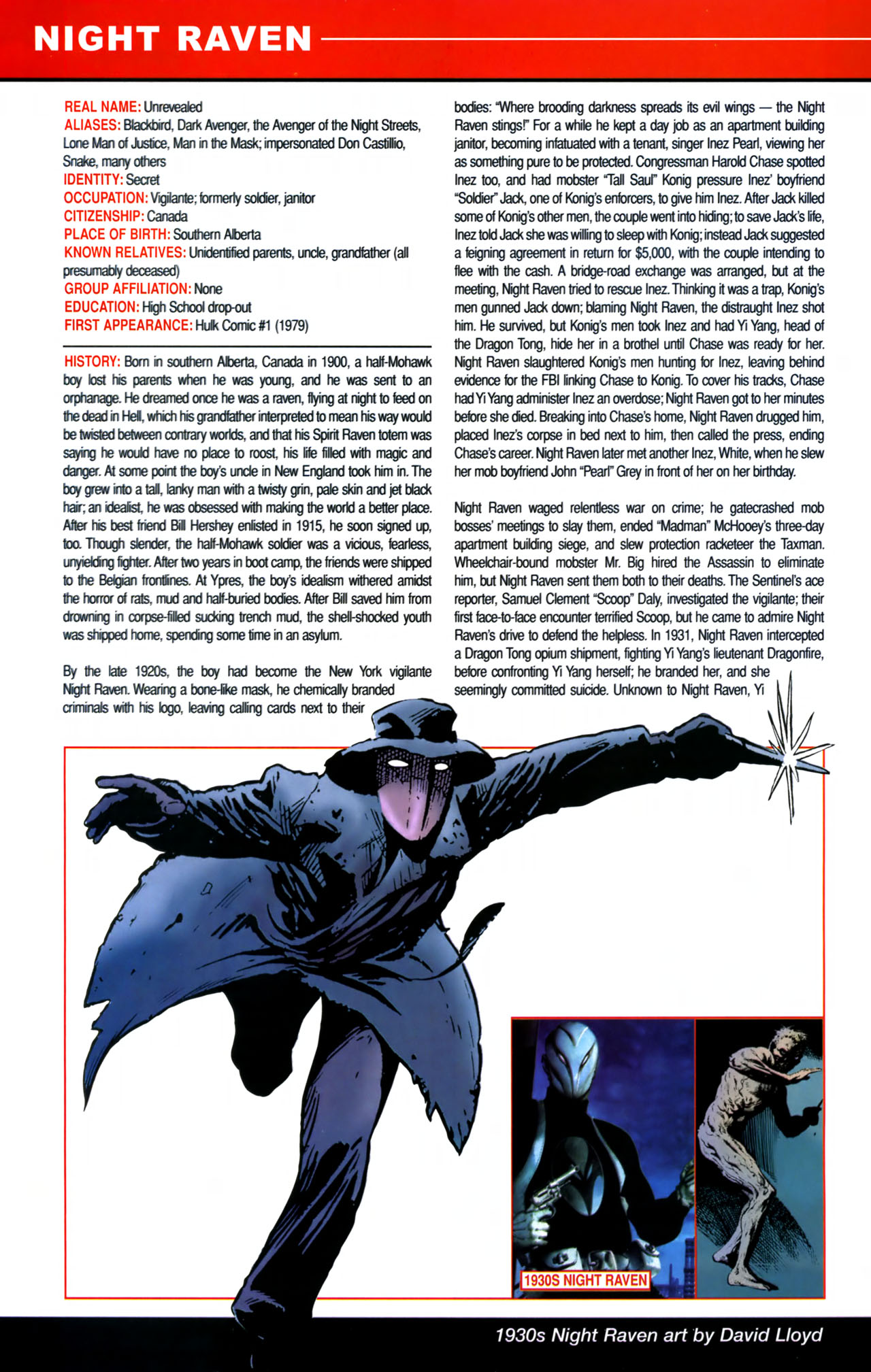 NIGHT RAVEN

REAL NAME: Unrevealed
ALIASES: Blackbird, Dark Avenger, the Avenger of the Night Streets, Lone Man of Justice, Man in the Mask; impersonated Don Castillio, Snake, many others
IDENTITY: Secret
OCCUPATION: Vigilante; formerly soldier, janitor
CITIZENSHIP: Canada
PLACE OF BIRTH: Southern Alberta
KNOWN RELATIVES: Unidentified parents, uncle, grandfather (all presumably deceased)
GROUP AFFILIATION: None
EDUCATION: High School drop-out
FIRST APPEARANCE: Hulk Comic #1 (1979)

HISTORY: Born in southern Alberta, Canada in 1900, a half-Mohawk boy lost his parents when he was young, and he was sent to an orphanage. He dreamed once he was a raven, flying at night to feed on the dead in Hell, which his grandfather interpreted to mean his way would be twisted between contrary worlds, and that his Spirit Raven totem was saying he would have no place to roost, his life filled with magic and danger. At some point the boy's uncle in New England took him in. The boy grew into a tall, lanky man with a twisty grin, pale skin and jet black hair; an idealist, he was obsessed with making the world a better place. After his best friend Bill Hershey enlisted in 1915, he soon signed up, too. Though slender, the half-Mohawk soldier was a vicious, fearless, unyielding fighter. After two years in boot camp, the friends were shipped to the Belgian frontlines. At Ypres, the boy's idealism withered amidst the horror of rats, mud and half-buried bodies. After Bill saved him from drowning in corpse-filled sucking trench mud, the shell-shocked youth was shipped home, spending some time in an asylum.

By the late 1920s, the boy had become the New York vigilante Night Raven. Wearing a bone-like mask, he chemically branded criminals with his logo, leaving calling cards next to their bodies: "Where brooding darkness spreads its evil wings — the Night Raven stings!" For a while he kept a day job as an apartment building janitor, becoming infatuated with a tenant, singer Inez Pearl, viewing her as something pure to be protected. Congressman Harold Chase spotted Inez too, and had mobster "Tall Saul" Konig pressure Inez' boyfriend "Soldier" Jack, one of Konig's enforcers, to give him Inez. After Jack killed some of Konig's other men, the couple went into hiding; to save Jack's life, Inez told Jack she was willing to sleep with Konig; instead Jack suggested a feigning agreement in return for $5,000, with the couple intending to flee with the cash. A bridge-road exchange was arranged, but at the meeting, Night Raven tried to rescue Inez. Thinking it was a trap, Konig's men gunned Jack down; blaming Night Raven, the distraught Inez shot him. He survived, but Konig's men took Inez and had Yi Yang, head of the Dragon Tong, hide her in a brothel until Chase was ready for her. Night Raven slaughtered Konig's men hunting for Inez, leaving behind evidence for the FBI linking Chase to Konig. To cover his tracks, Chase had Yi Yang administer Inez an overdose; Night Raven got to her minutes before she died. Breaking into Chase's home, Night Raven drugged him, placed Inez's corpse in bed next to him, then called the press, ending Chase's career. Night Raven later met another Inez, White, when he slew her mob boyfriend John "Pearl" Grey in front of her on her birthday.

Night Raven waged relentless war on crime; he gatecrashed mob bosses' meetings to slay them, ended "Madman" McHooey's three-day apartment building siege, and slew protection racketeer the Taxman. Wheelchair-bound mobster Mr. Big hired the Assassin to eliminate him, but Night Raven sent them both to their deaths. The Sentinel's ace reporter, Samuel Clement "Scoop" Daly, investigated the vigilante; their first face-to-face encounter terrified Scoop, but he came to admire Night Raven's drive to defend the helpless. In 1931, Night Raven intercepted a Dragon Tong opium shipment, fighting Yi Yang's lieutenant Dragonfire, before confronting Yi Yang herself; he branded her, and she seemingly committed suicide. Unknown to Night Raven, Yi

1930S NIGHT RAVEN

1930s Night Raven art by David Lloyd